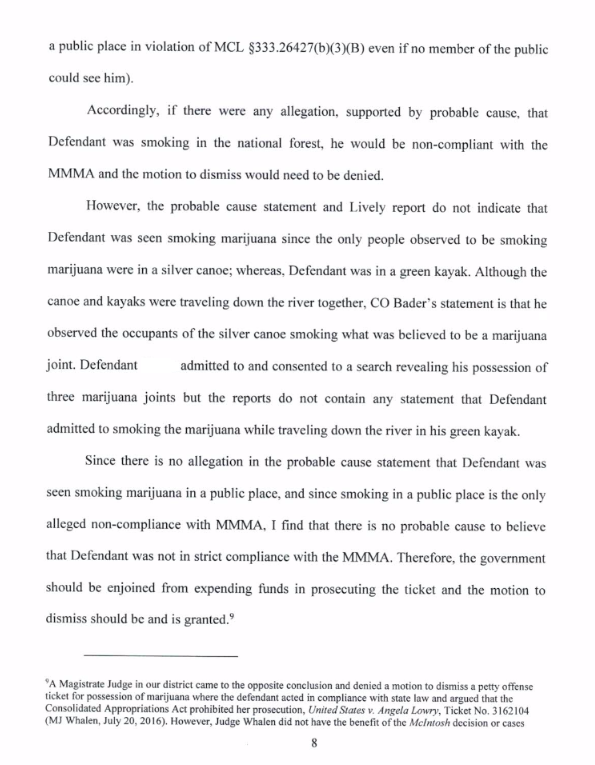 a public place in violation of MCL §333.26427(b)(3)(B) even if no member of the public could see him).

Accordingly, if there were any allegation, supported by probable cause, that Defendant was smoking in the national forest, he would be non-compliant with the MMMA and the motion to dismiss would need to be denied.

However, the probable cause statement and Lively report do not indicate that Defendant was seen smoking marijuana since the only people observed to be smoking marijuana were in a silver canoe; whereas, Defendant was in a green kayak. Although the canoe and kayaks were traveling down the river together, CO Bader's statement is that he observed the occupants of the silver canoe smoking what was believed to be a marijuana joint. Defendant admitted to and consented to a search revealing his possession of three marijuana joints but the reports do not contain any statement that Defendant admitted to smoking the marijuana while traveling down the river in his green kayak.

Since there is no allegation in the probable cause statement that Defendant was seen smoking marijuana in a public place, and since smoking in a public place is the only alleged non-compliance with MMMA, I find that there is no probable cause to believe that Defendant was not in strict compliance with the MMMA. Therefore, the government should be enjoined from expending funds in prosecuting the ticket and the motion to dismiss should be and is granted.$^9$

$^9$A Magistrate Judge in our district came to the opposite conclusion and denied a motion to dismiss a petty offense ticket for possession of marijuana where the defendant acted in compliance with state law and argued that the Consolidated Appropriations Act prohibited her prosecution, United States v. Angela Lowry, Ticket No. 3162104 (MJ Whalen, July 20, 2016). However, Judge Whalen did not have the benefit of the McIntosh decision or cases

8